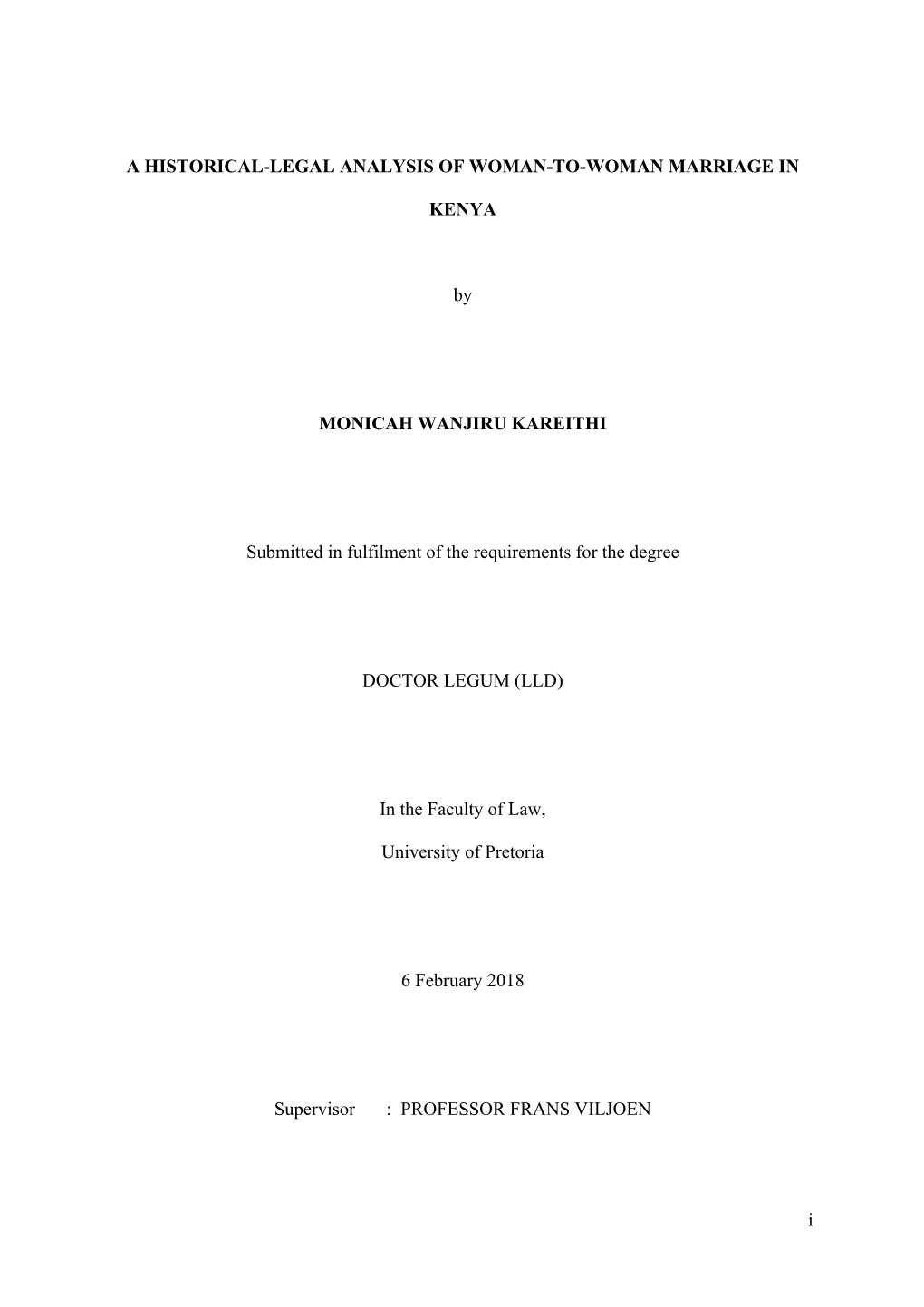 A HISTORICAL-LEGAL ANALYSIS OF WOMAN-TO-WOMAN MARRIAGE IN KENYA

by

MONICAH WANJIRU KAREITHI

Submitted in fulfilment of the requirements for the degree

DOCTOR LEGUM (LLD)

In the Faculty of Law,

University of Pretoria

6 February 2018

Supervisor : PROFESSOR FRANS VILJOEN

i